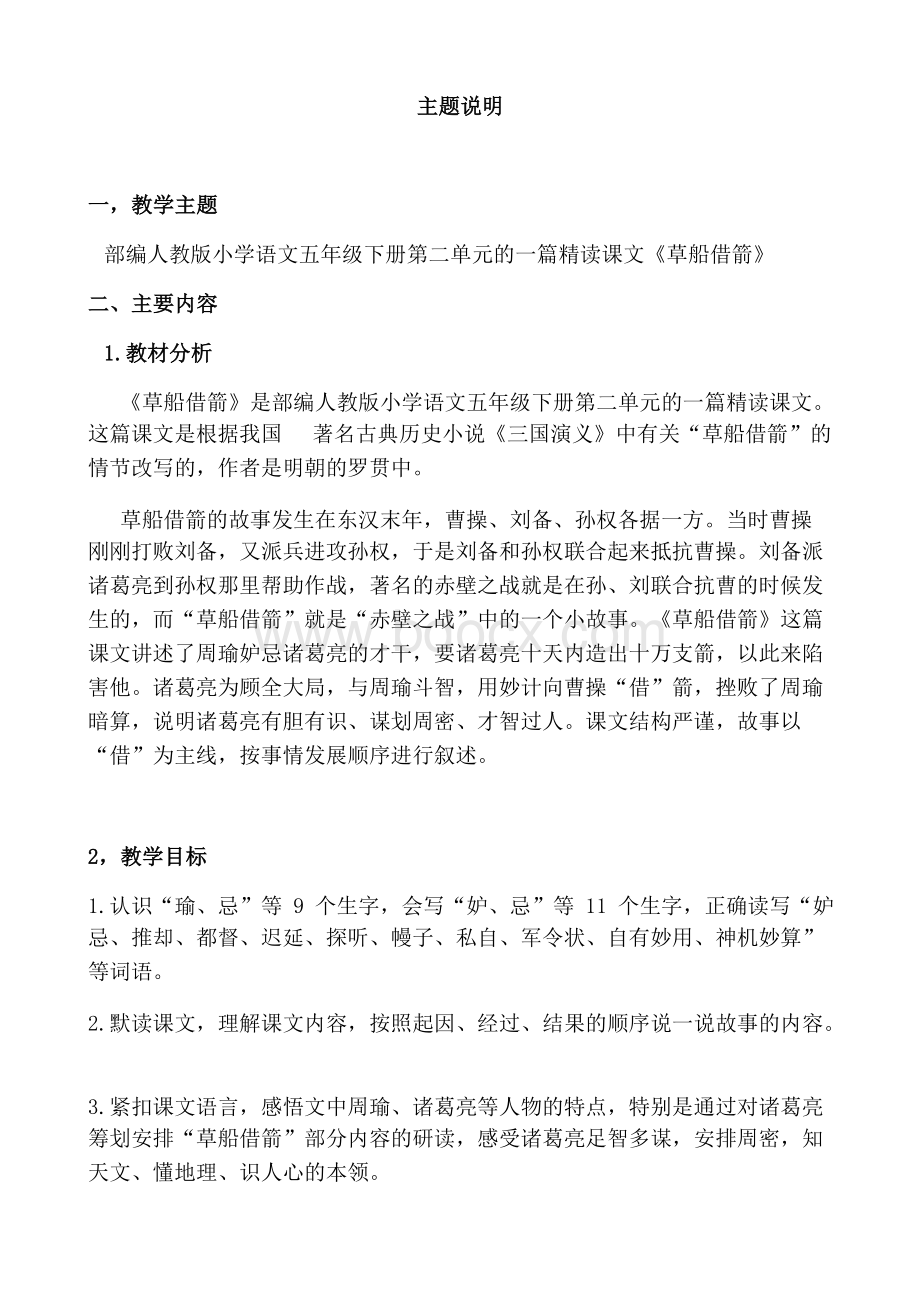 主题说明

一，教学主题

部编人教版小学语文五年级下册第二单元的一篇精读课文《草船借箭》

二、主要内容

1.教材分析

《草船借箭》是部编人教版小学语文五年级下册第二单元的一篇精读课文。这篇课文是根据我国　著名古典历史小说《三国演义》中有关“草船借箭”的情节改写的，作者是明朝的罗贯中。

草船借箭的故事发生在东汉末年，曹操、刘备、孙权各据一方。当时曹操刚刚打败刘备，又派兵进攻孙权，于是刘备和孙权联合起来抵抗曹操。刘备派诸葛亮到孙权那里帮助作战，著名的赤壁之战就是在孙、刘联合抗曹的时候发生的，而“草船借箭”就是“赤壁之战”中的一个小故事。《草船借箭》这篇课文讲述了周瑜妒忌诸葛亮的才干，要诸葛亮十天内造出十万支箭，以此来陷害他。诸葛亮为顾全大局，与周瑜斗智，用妙计向曹操“借”箭，挫败了周瑜暗算，说明诸葛亮有胆有识、谋划周密、才智过人。课文结构严谨，故事以“借”为主线，按事情发展顺序进行叙述。

2，教学目标

1.认识“瑜、忌”等 9 个生字，会写“妒、忌”等 11 个生字，正确读写“妒忌、推却、都督、迟延、探听、幔子、私自、军令状、自有妙用、神机妙算”等词语。

2.默读课文，理解课文内容，按照起因、经过、结果的顺序说一说故事的内容。

3.紧扣课文语言，感悟文中周瑜、诸葛亮等人物的特点，特别是通过对诸葛亮筹划安排“草船借箭”部分内容的研读，感受诸葛亮足智多谋，安排周密，知天文、懂地理、识人心的本领。